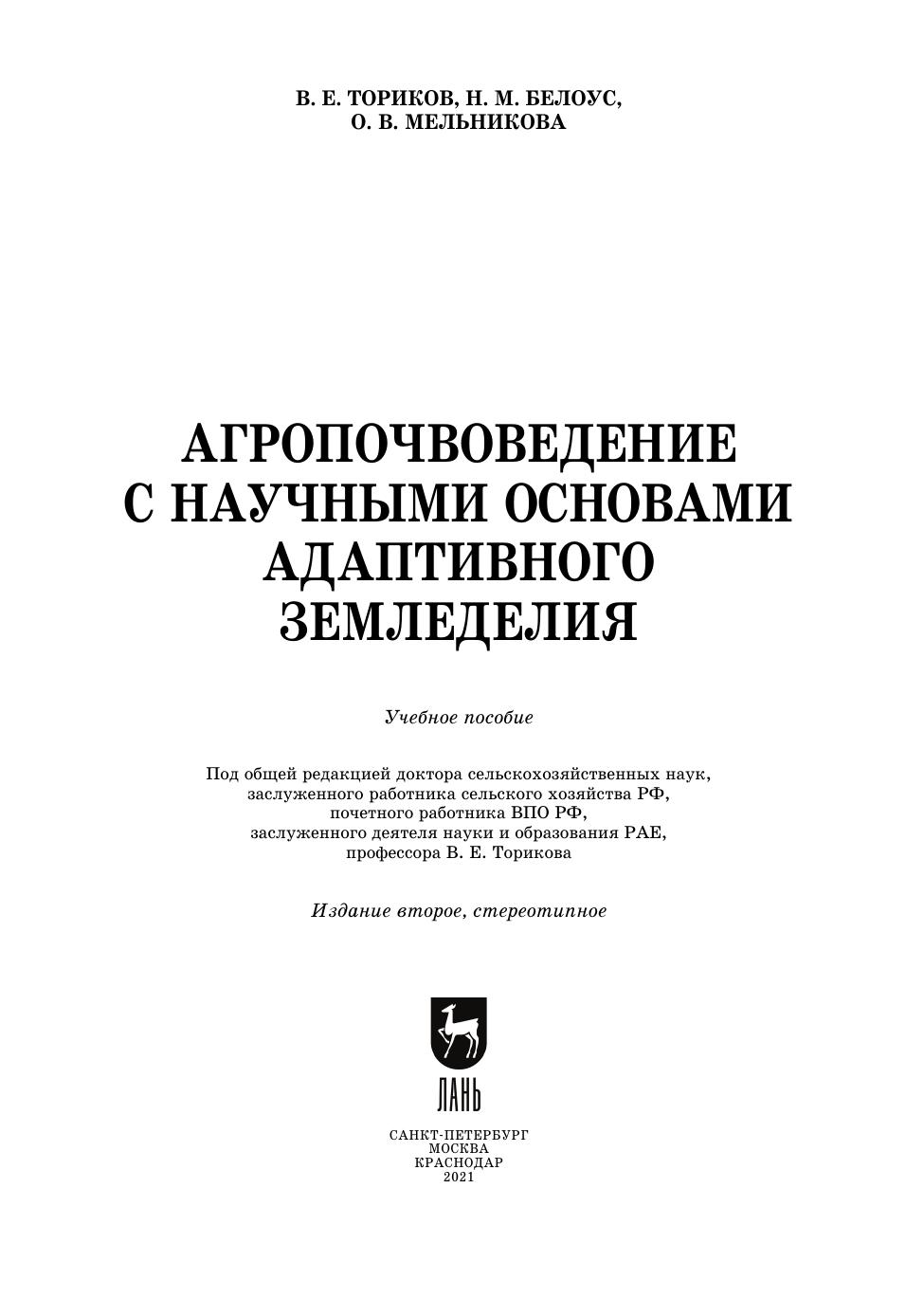 В. Е. ТОРИКОВ, Н. М. БЕЛОУС,
О. В. МЕЛЬНИКОВА

АГРОПОЧВОВЕДЕНИЕ С НАУЧНЫМИ ОСНОВАМИ АДАПТИВНОГО ЗЕМЛЕДЕЛИЯ

Учебное пособие

Под общей редакцией доктора сельскохозяйственных наук, заслуженного работника сельского хозяйства РФ, почетного работника ВПО РФ, заслуженного деятеля науки и образования РАЕ, профессора В. Е. Торикова

Издание второе, стереотипное

ЛАНЬ

САНКТ-ПЕТЕРБУРГ
МОСКВА
КРАСНОДАР
2021